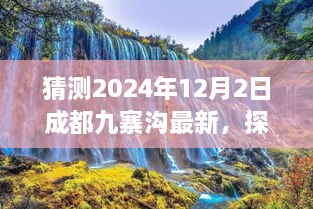 猜测2024年12月2日成都九寨沟最新，探